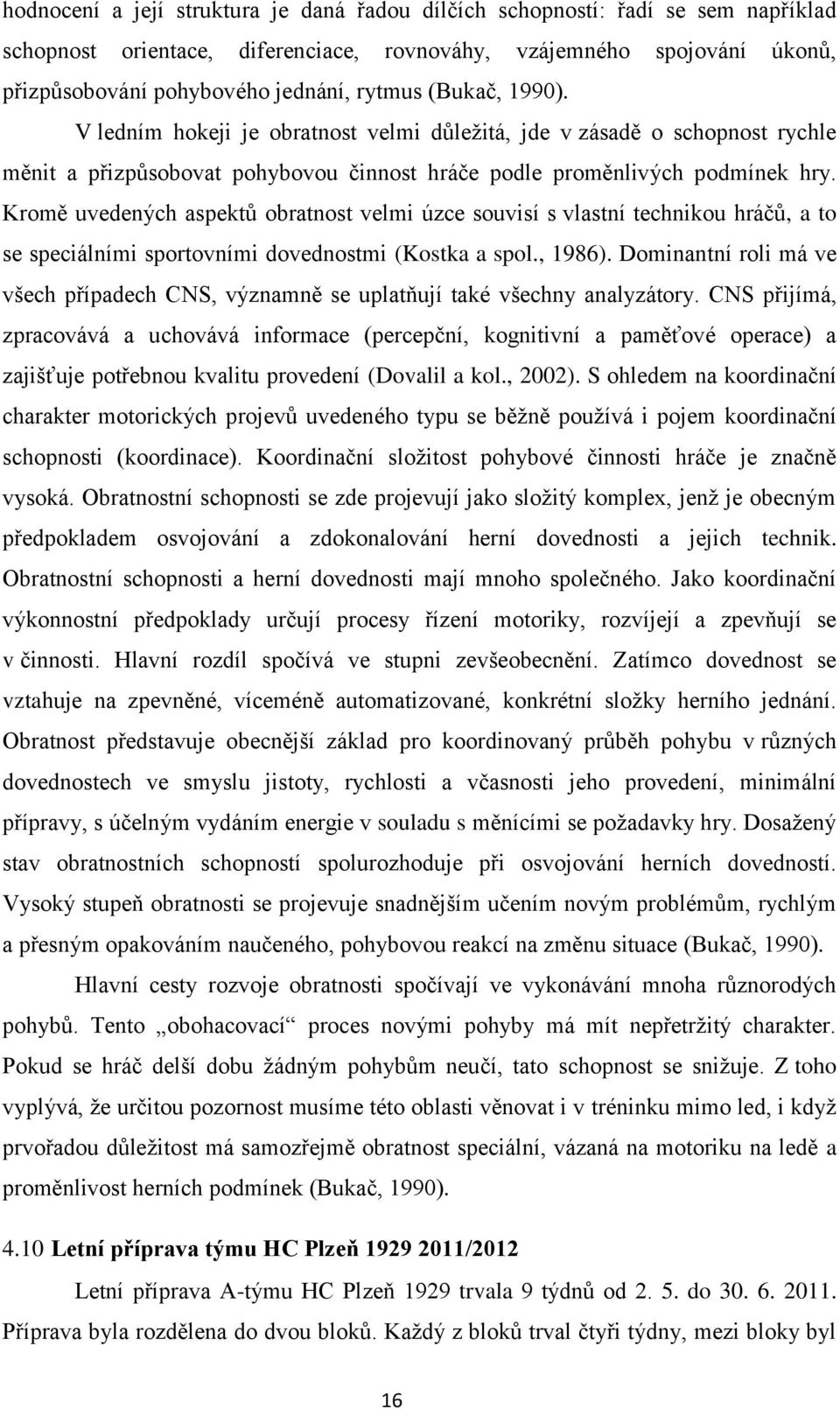 hodnocení a její struktura je daná řadou dílčích schopností: řadí se sem například schopnost orientace, diferenciace, rovnováhy, vzájemného spojování úkonů, přizpůsobování pohybového jednání, rytmus (Bukač, 1990).

V ledním hokeji je obratnost velmi důležitá, jde v zásadě o schopnost rychle měnit a přizpůsobovat pohybovou činnost hráče podle proměnlivých podmínek hry. Kromě uvedených aspektů obratnost velmi úzce souvisí s vlastní technikou hráčů, a to se speciálními sportovními dovednostmi (Kostka a spol., 1986). Dominantní roli má ve všech případech CNS, významně se uplatňují také všechny analyzátory. CNS přijímá, zpracovává a uchovává informace (percepční, kognitivní a paměťové operace) a zajišťuje potřebnou kvalitu provedení (Dovalil a kol., 2002). S ohledem na koordinační charakter motorických projevů uvedeného typu se běžně používá i pojem koordinační schopnosti (koordinace). Koordinační složitost pohybové činnosti hráče je značně vysoká. Obratnostní schopnosti se zde projevují jako složitý komplex, jenž je obecným předpokladem osvojování a zdokonalování herní dovednosti a jejich technik. Obratnostní schopnosti a herní dovednosti mají mnoho společného. Jako koordinační výkonnostní předpoklady určují procesy řízení motoriky, rozvíjejí a zpevňují se v činnosti. Hlavní rozdíl spočívá ve stupni zevšeobecnění. Zatímco dovednost se vztahuje na zpevněné, víceméně automatizované, konkrétní složky herního jednání. Obratnost představuje obecnější základ pro koordinovaný průběh pohybu v různých dovednostech ve smyslu jistoty, rychlosti a včasnosti jeho provedení, minimální přípravy, s účelným vydáním energie v souladu s měnícími se požadavky hry. Dosažený stav obratnostních schopností spolurozhoduje při osvojování herních dovedností. Vysoký stupeň obratnosti se projevuje snadnějším učením novým problémům, rychlým a přesným opakováním naučeného, pohybovou reakcí na změnu situace (Bukač, 1990).

Hlavní cesty rozvoje obratnosti spočívají ve vykonávání mnoha různorodých pohybů. Tento „obohacovací“ proces novými pohyby má mít nepřetržitý charakter. Pokud se hráč delší dobu žádným pohybům neučí, tato schopnost se snižuje. Z toho vyplývá, že určitou pozornost musíme této oblasti věnovat i v tréninku mimo led, i když prvořadou důležitost má samozřejmě obratnost speciální, vázaná na motoriku na ledě a proměnlivost herních podmínek (Bukač, 1990).

4.10 Letní příprava týmu HC Plzeň 1929 2011/2012

Letní příprava A-týmu HC Plzeň 1929 trvala 9 týdnů od 2. 5. do 30. 6. 2011. Příprava byla rozdělena do dvou bloků. Každý z bloků trval čtyři týdny, mezi bloky byl

16